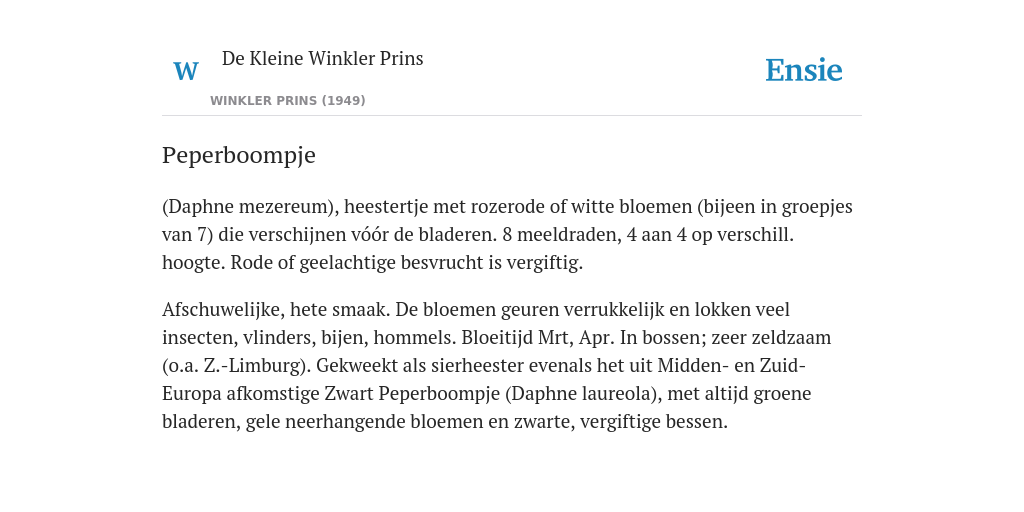 W

De Kleine Winkler Prins

WINKLER PRINS (1949)

Ensie

Peperboompje

(Daphne mezereum), heestertje met rozerode of witte bloemen (bijeen in groepjes van 7) die verschijnen vóór de bladeren. 8 meeldraden, 4 aan 4 op verschill. hoogte. Rode of geelachtige besvrucht is vergiftig.

Afschuwelijke, hete smaak. De bloemen geuren verrukkelijk en lokken veel insecten, vlinders, bijen, hommels. Bloeitijd Mrt, Apr. In bossen; zeer zeldzaam (o.a. Z.-Limburg). Gekweekt als sierheester evenals het uit Midden- en Zuid-Europa afkomstige Zwart Peperboompje (Daphne laureola), met altijd groene bladeren, gele neerhangende bloemen en zwarte, vergiftige bessen.